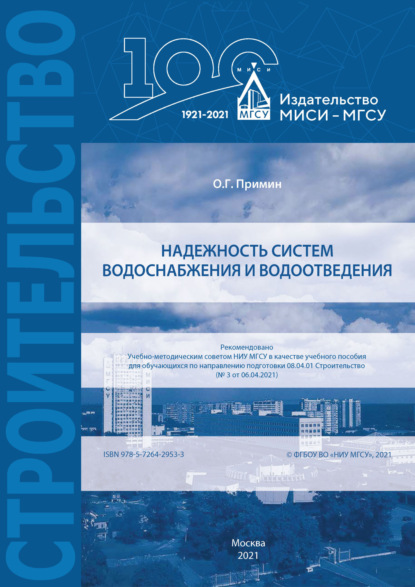 СТРОИТЕЛЬСТВО

100
МИСИ
МГСУ
1921-2021

Издательство
МИСИ – МГСУ

О.Г. Примин

НАДЕЖНОСТЬ СИСТЕМ ВОДОСНАБЖЕНИЯ И ВОДООТВЕДЕНИЯ

Рекомендовано
Учебно-методическим советом НИУ МГСУ в качестве учебного пособия для обучающихся по направлению подготовки 08.04.01 Строительство
(№ 3 от 06.04.2021)

ISBN 978-5-7264-2953-3

© ФГБОУ ВО «НИУ МГСУ», 2021

Москва
2021